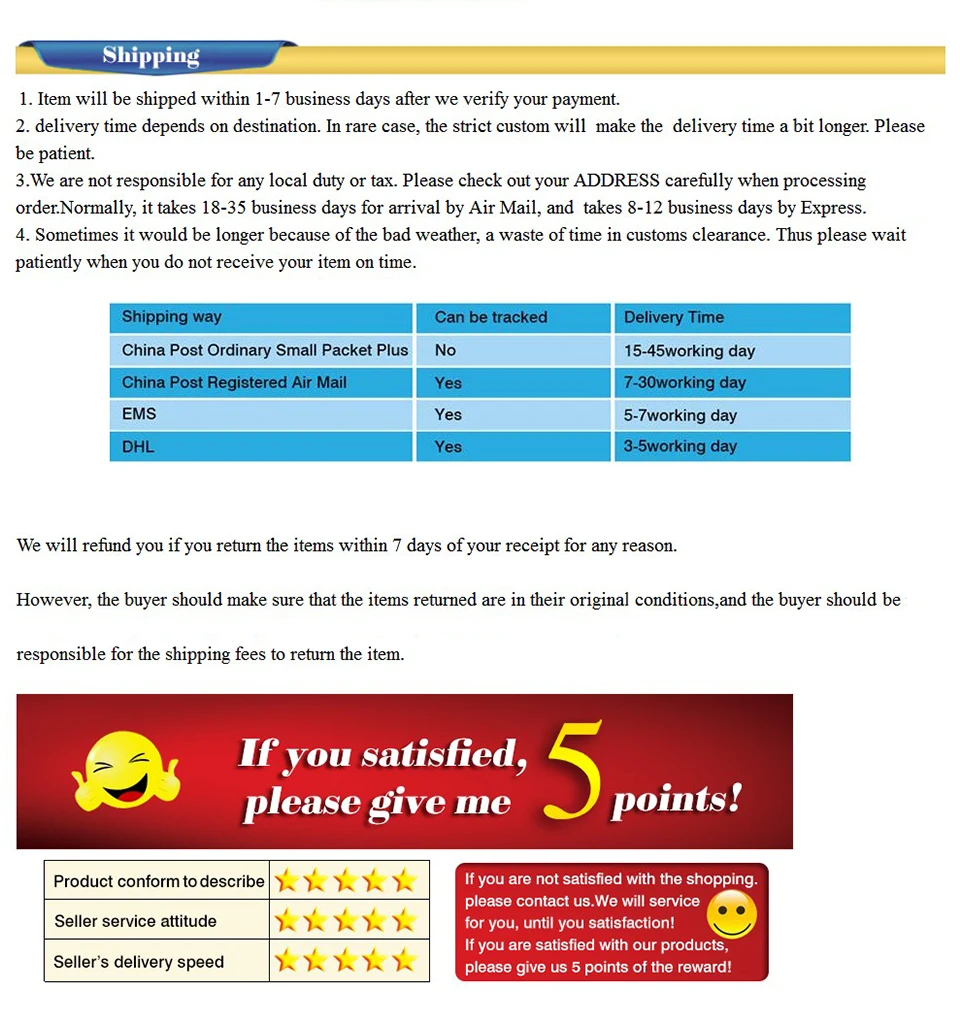 Shipping

1. Item will be shipped within 1-7 business days after we verify your payment.
2. delivery time depends on destination. In rare case, the strict custom will make the delivery time a bit longer. Please be patient.
3.We are not responsible for any local duty or tax. Please check out your ADDRESS carefully when processing order.Normally, it takes 18-35 business days for arrival by Air Mail, and takes 8-12 business days by Express.
4. Sometimes it would be longer because of the bad weather, a waste of time in customs clearance. Thus please wait patiently when you do not receive your item on time.

| Shipping way | Can be tracked | Delivery Time |
|---|---|---|
| China Post Ordinary Small Packet Plus | No | 15-45working day |
| China Post Registered Air Mail | Yes | 7-30working day |
| EMS | Yes | 5-7working day |
| DHL | Yes | 3-5working day |

We will refund you if you return the items within 7 days of your receipt for any reason.

However, the buyer should make sure that the items returned are in their original conditions,and the buyer should be

responsible for the shipping fees to return the item.

If you satisfied, please give me 5 points!

| Product conform to describe | ★★★★★ |
|---|---|
| Seller service attitude | ★★★★★ |
| Seller's delivery speed | ★★★★★ |

If you are not satisfied with the shopping. please contact us.We will service for you, until you satisfaction! If you are satisfied with our products, please give us 5 points of the reward!